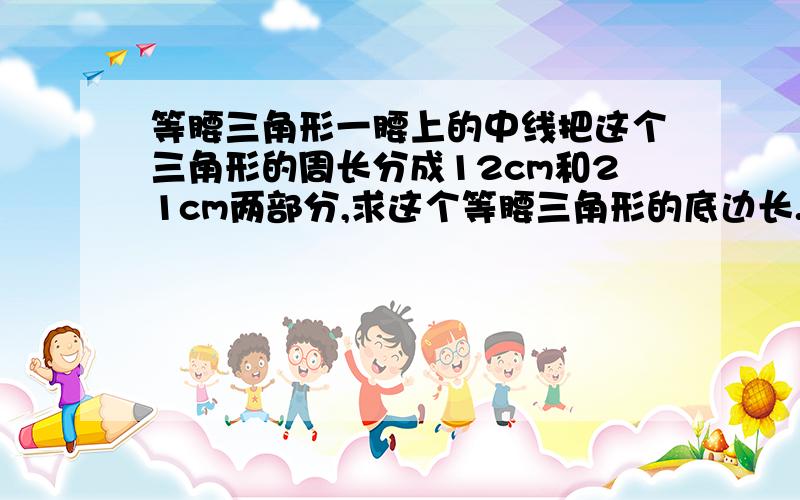 等腰三角形一腰上的中线把这个三角形的周长分成12cm和21cm两部分,求这个等腰三角形的底边长.